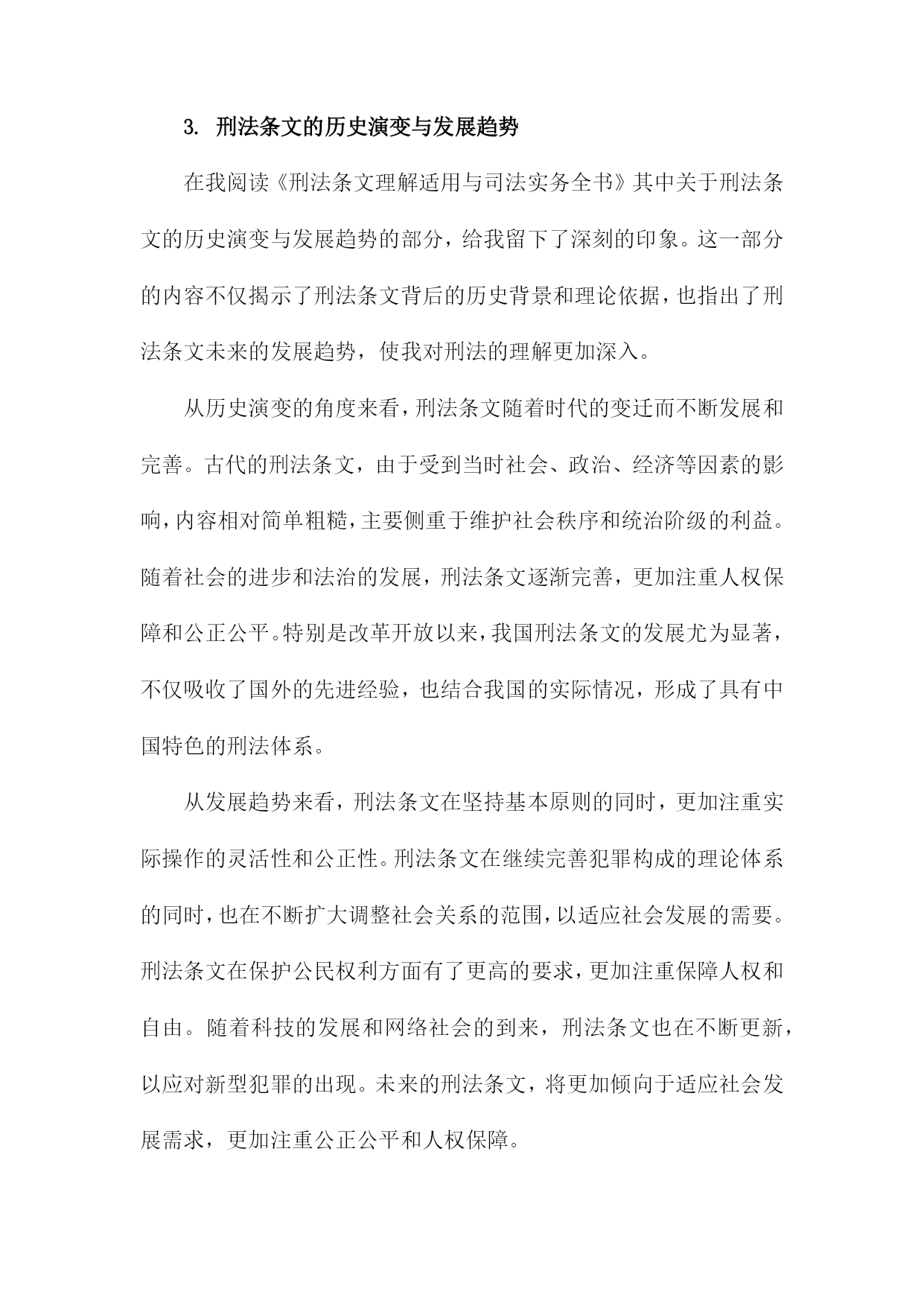 3. 刑法条文的历史演变与发展趋势

在我阅读《刑法条文理解适用与司法实务全书》其中关于刑法条文的历史演变与发展趋势的部分，给我留下了深刻的印象。这一部分的内容不仅揭示了刑法条文背后的历史背景和理论依据，也指出了刑法条文未来的发展趋势，使我对刑法的理解更加深入。

从历史演变的角度来看，刑法条文随着时代的变迁而不断发展和完善。古代的刑法条文，由于受到当时社会、政治、经济等因素的影响，内容相对简单粗糙，主要侧重于维护社会秩序和统治阶级的利益。随着社会的进步和法治的发展，刑法条文逐渐完善，更加注重人权保障和公正公平。特别是改革开放以来，我国刑法条文的发展尤为显著，不仅吸收了国外的先进经验，也结合我国的实际情况，形成了具有中国特色的刑法体系。

从发展趋势来看，刑法条文在坚持基本原则的同时，更加注重实际操作的灵活性和公正性。刑法条文在继续完善犯罪构成的理论体系的同时，也在不断扩大调整社会关系的范围，以适应社会发展的需要。刑法条文在保护公民权利方面有了更高的要求，更加注重保障人权和自由。随着科技的发展和网络社会的到来，刑法条文也在不断更新，以应对新型犯罪的出现。未来的刑法条文，将更加倾向于适应社会发展需求，更加注重公正公平和人权保障。